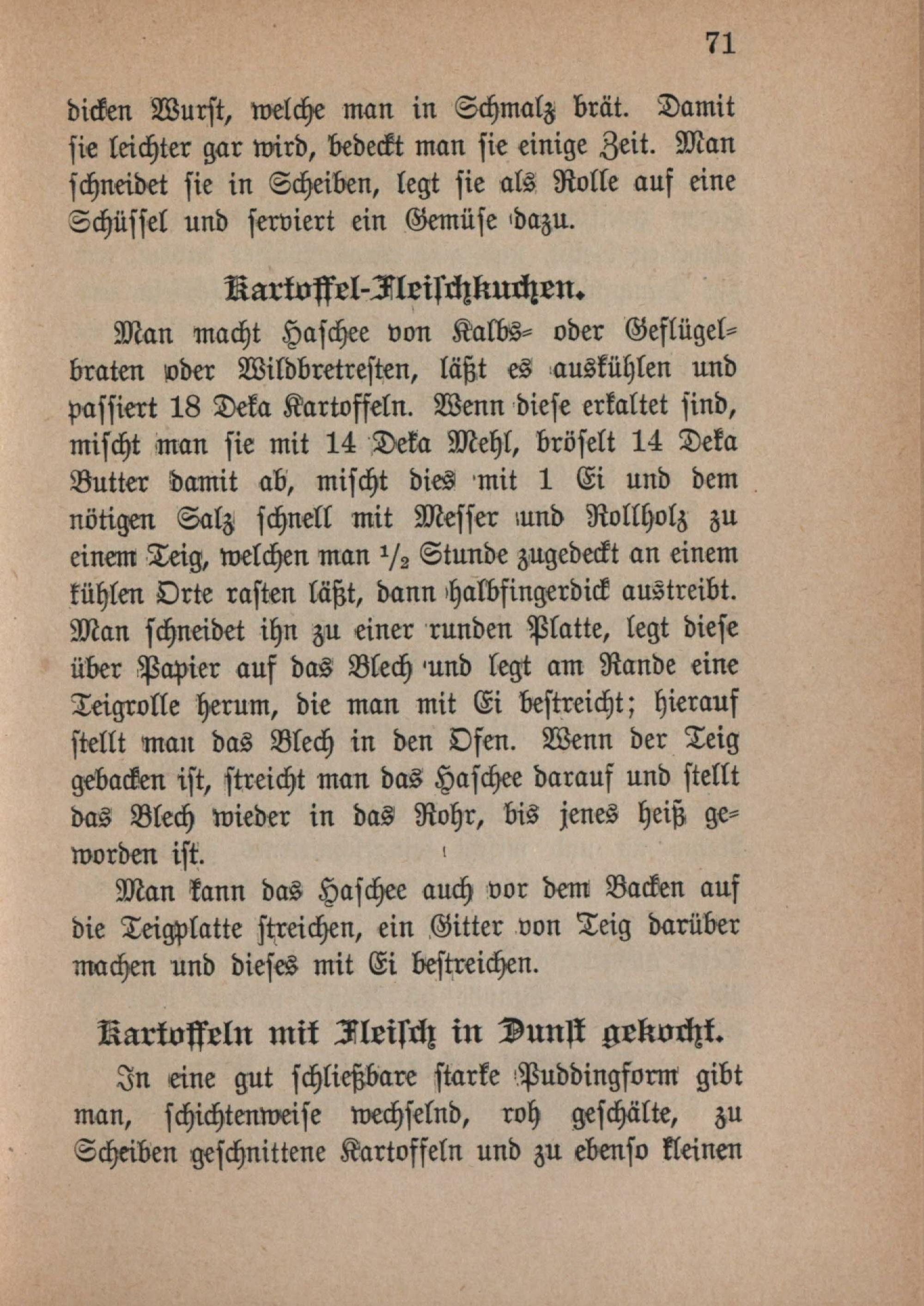 71

dicken Wurst, welche man in Schmalz brät. Damit sie leichter gar wird, bedeckt man sie einige Zeit. Man schneidet sie in Scheiben, legt sie als Rolle auf eine Schüssel und serviert ein Gemüse dazu.

Kartoffel-Fleischkuchen.

Man macht Haschee von Kalbs- oder Geflügelbraten oder Wildbretresten, läßt es auskühlen und passiert 18 Deka Kartoffeln. Wenn diese erkaltet sind, mischt man sie mit 14 Deka Mehl, bröselt 14 Deka Butter damit ab, mischt dies mit 1 Ei und dem nötigen Salz schnell mit Messer und Rollholz zu einem Teig, welchen man $\frac{1}{2}$ Stunde zugedeckt an einem kühlen Orte rasten läßt, dann halbfingerdick austreibt. Man schneidet ihn zu einer runden Platte, legt diese über Papier auf das Blech und legt am Rande eine Teigrolle herum, die man mit Ei bestreicht; hierauf stellt man das Blech in den Ofen. Wenn der Teig gebacken ist, streicht man das Haschee darauf und stellt das Blech wieder in das Rohr, bis jenes heiß geworden ist.

Man kann das Haschee auch vor dem Backen auf die Teigplatte streichen, ein Gitter von Teig darüber machen und dieses mit Ei bestreichen.

Kartoffeln mit Fleisch in Dunst gekocht.

In eine gut schließbare starke Puddingform gibt man, schichtenweise wechselnd, roh geschälte, zu Scheiben geschnittene Kartoffeln und zu ebenso kleinen